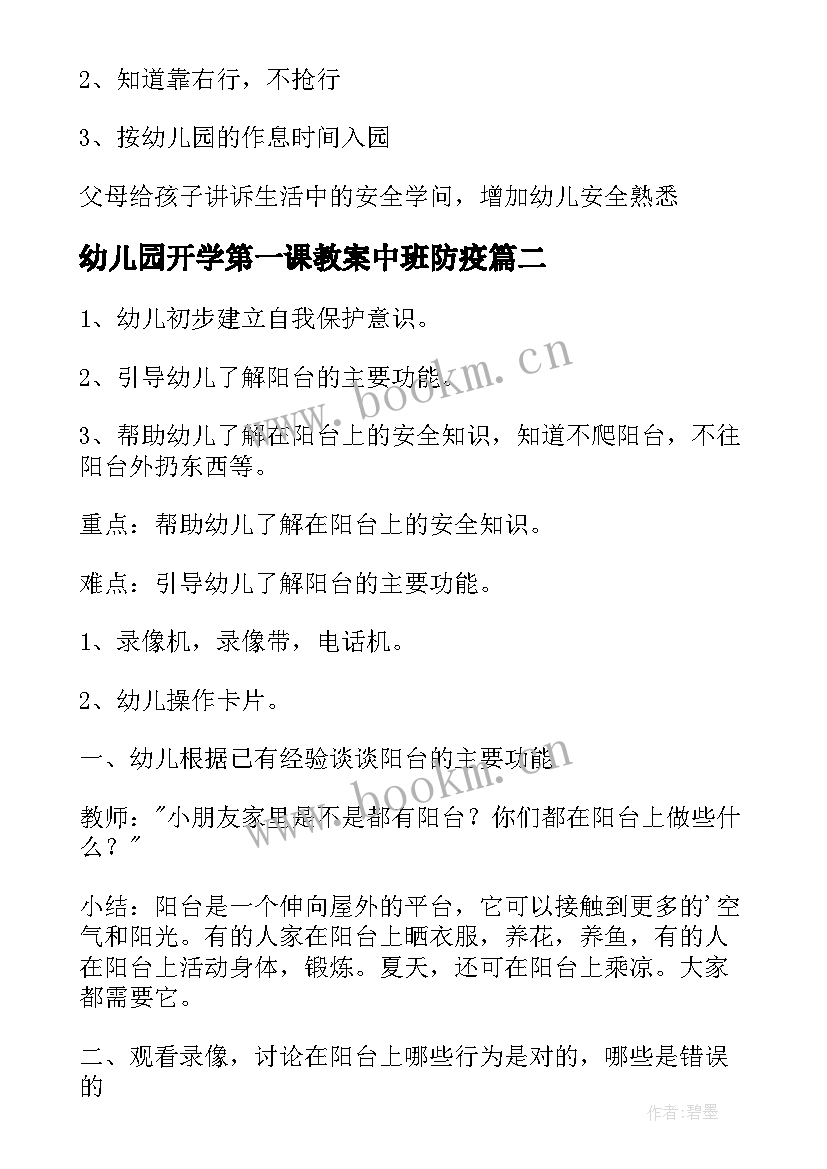 2、知道靠右行，不抢行

3、按幼儿园的作息时间入园

父母给孩子讲诉生活中的安全学问，增加幼儿安全熟悉

幼儿园开学第一课教案中班防疫篇二

1、幼儿初步建立自我保护意识。

2、引导幼儿了解阳台的主要功能。

3、帮助幼儿了解在阳台上的安全知识，知道不爬阳台，不往阳台外扔东西等。

重点：帮助幼儿了解在阳台上的安全知识。

难点：引导幼儿了解阳台的主要功能。

1、录像机，录像带，电话机。

2、幼儿操作卡片。

一、幼儿根据已有经验谈谈阳台的主要功能

教师："小朋友家里是不是都有阳台？你们都在阳台上做些什么？"

小结：阳台是一个伸向屋外的平台，它可以接触到更多的'空气和阳光。有的人家在阳台上晒衣服，养花，养鱼，有的人在阳台上活动身体，锻炼。夏天，还可在阳台上乘凉。大家都需要它。

二、观看录像，讨论在阳台上哪些行为是对的，哪些是错误的

www.bookm.cn

www.bookm.cn

作者:碧墨